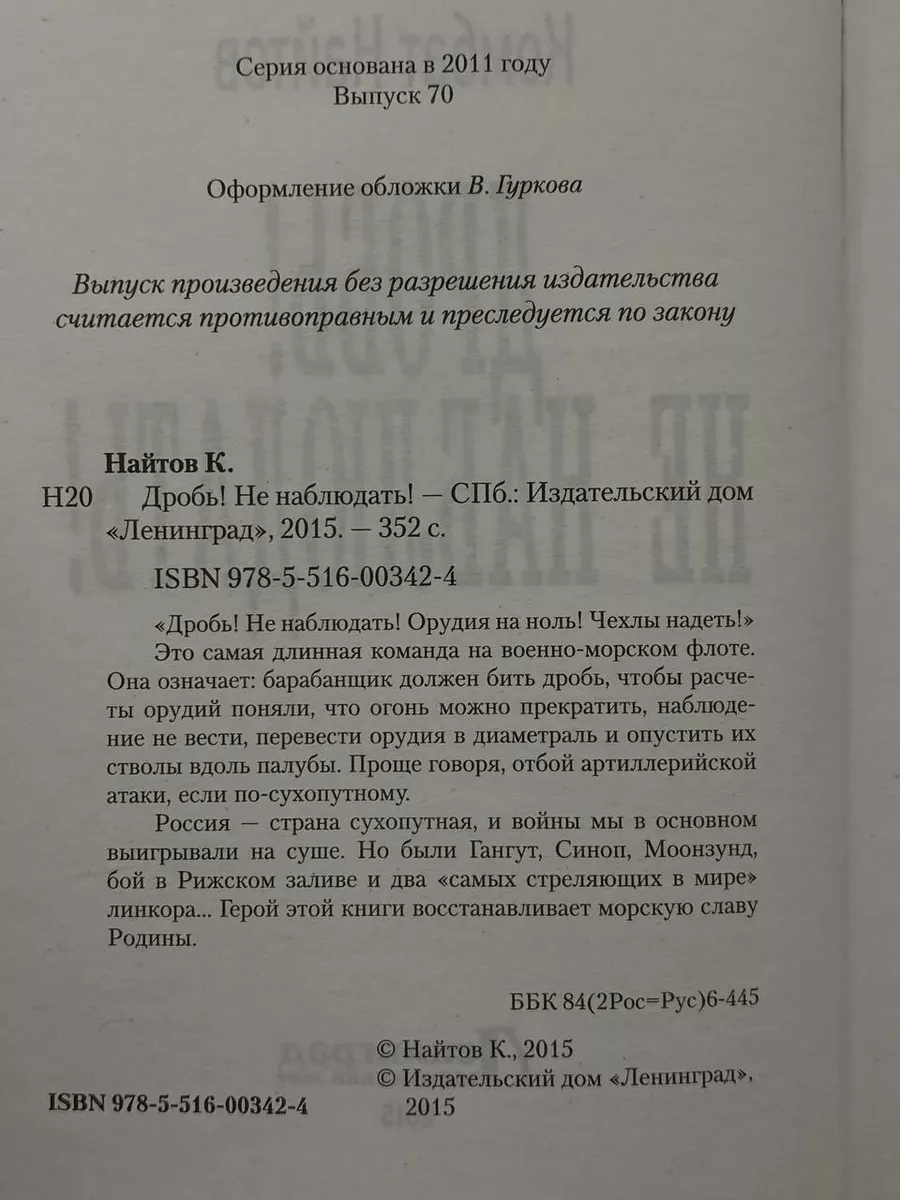 Серия основана в 2011 году
Выпуск 70

Оформление обложки В. Гуркова

Выпуск произведения без разрешения издательства считается противоправным и преследуется по закону

Найтов К.

Н20 Дробь! Не наблюдать! — СПб.: Издательский дом «Ленинград», 2015. — 352 с.

ISBN 978-5-516-00342-4

«Дробь! Не наблюдать! Орудия на ноль! Чехлы надеть!» Это самая длинная команда на военно-морском флоте. Она означает: барабанщик должен бить дробь, чтобы расчеты орудий поняли, что огонь можно прекратить, наблюдение не вести, перевести орудия в диаметраль и опустить их стволы вдоль палубы. Проще говоря, отбой артиллерийской атаки, если по-сухопутному.

Россия — страна сухопутная, и войны мы в основном выигрывали на суше. Но были Гангут, Синоп, Моонзунд, бой в Рижском заливе и два «самых стреляющих в мире» линкора... Герой этой книги восстанавливает морскую славу Родины.

ББК 84(2Рос=Рус)6-445

© Найтов К., 2015
© Издательский дом «Ленинград», 2015

ISBN 978-5-516-00342-4